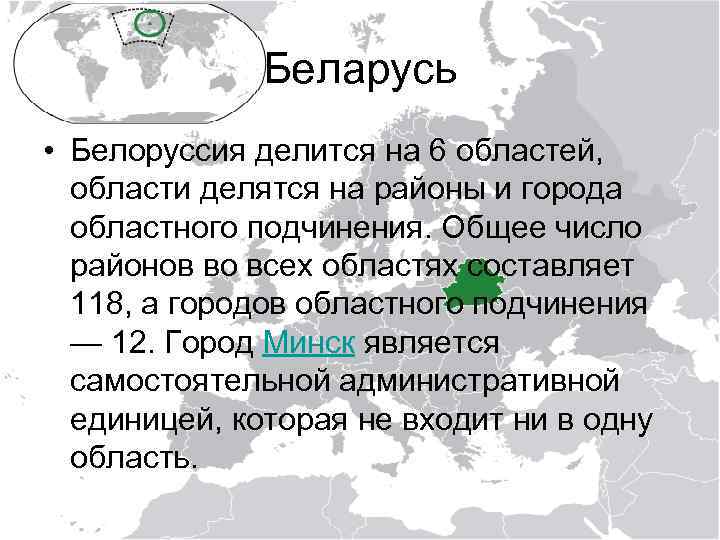 Беларусь

• Белоруссия делится на 6 областей, области делятся на районы и города областного подчинения. Общее число районов во всех областях составляет 118, а городов областного подчинения — 12. Город Минск является самостоятельной административной единицей, которая не входит ни в одну область.